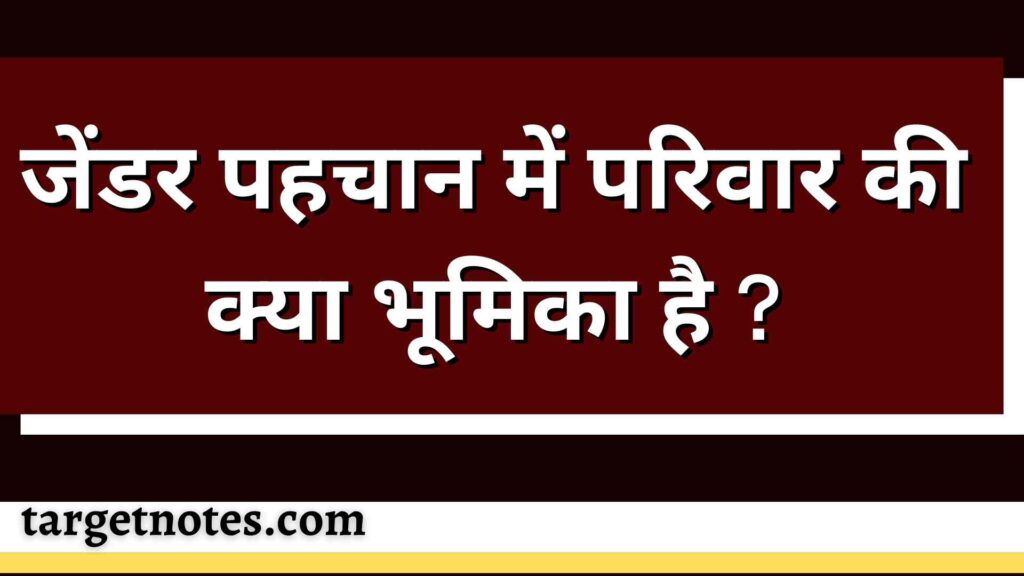 जेंडर पहचान में परिवार की क्या भूमिका है ?

targetnotes.com